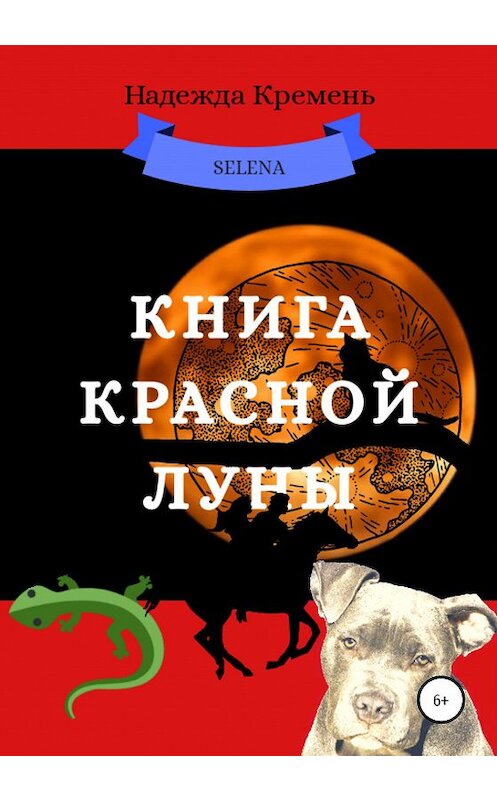 Надежда Кремень

SELENA

КНИГА КРАСНОЙ ЛУНЫ

6+